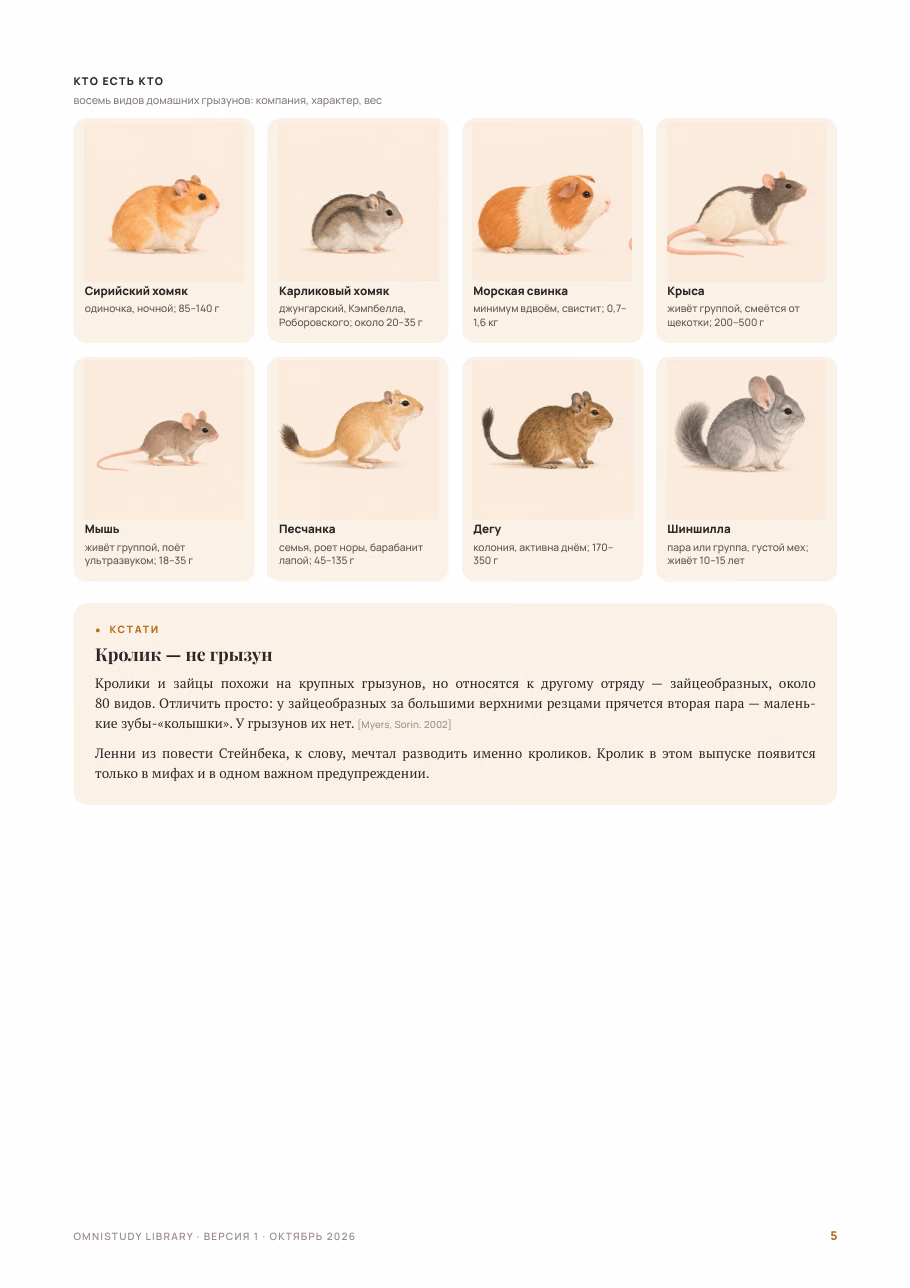 КТО ЕСТЬ КТО
восемь видов домашних грызунов: компания, характер, вес

Сирийский хомяк
одиночка, ночной; 85–140 г

Карликовый хомяк
джунгарский, Кэмпбелла, Роборовского; около 20–35 г

Морская свинка
минимум вдвоём, свистит; 0,7–1,6 кг

Крыса
живёт группой, смеётся от щекотки; 200–500 г

Мышь
живёт группой, поёт ультразвуком; 18–35 г

Песчанка
семья, роет норы, барабанит лапой; 45–135 г

Дегу
колония, активна днём; 170–350 г

Шиншилла
пара или группа, густой мех; живёт 10–15 лет

• КСТАТИ

Кролик — не грызун

Кролики и зайцы похожи на крупных грызунов, но относятся к другому отряду — зайцеобразных, около 80 видов. Отличить просто: у зайцеобразных за большими верхними резцами прячется вторая пара — маленькие зубы-«колышки». У грызунов их нет. [Myers, Sorin. 2002]

Ленни из повести Стейнбека, к слову, мечтал разводить именно кроликов. Кролик в этом выпуске появится только в мифах и в одном важном предупреждении.

OMNISTUDY LIBRARY · ВЕРСИЯ 1 · ОКТЯБРЬ 2026
5